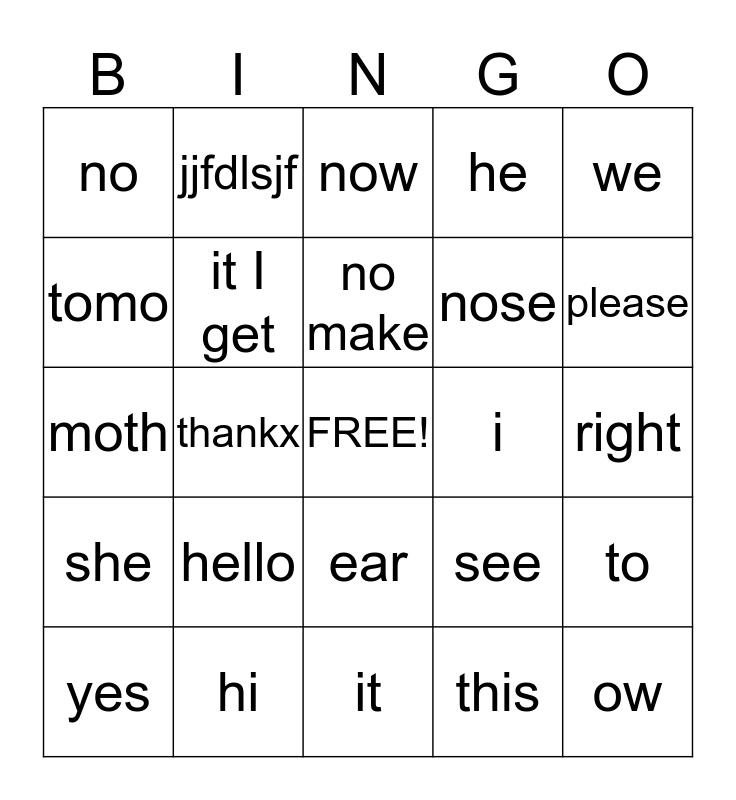 | B | I | N | G | O |
|---|---|---|---|---|
| no | jjfdlsjf | now | he | we |
| tomo | it I get | no make | nose | please |
| moth | thankx | FREE! | i | right |
| she | hello | ear | see | to |
| yes | hi | it | this | ow |